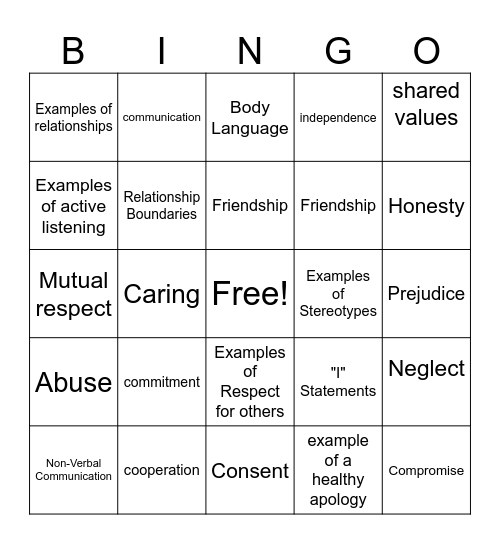 | B | I | N | G | O |
|---|---|---|---|---|
| Examples of relationships | communication | Body Language | independence | shared values |
| Examples of active listening | Relationship Boundaries | Friendship | Friendship | Honesty |
| Mutual respect | Caring | Free! | Examples of Stereotypes | Prejudice |
| Abuse | commitment | Examples of Respect for others | "I" Statements | Neglect |
| Non-Verbal Communication | cooperation | Consent | example of a healthy apology | Compromise |